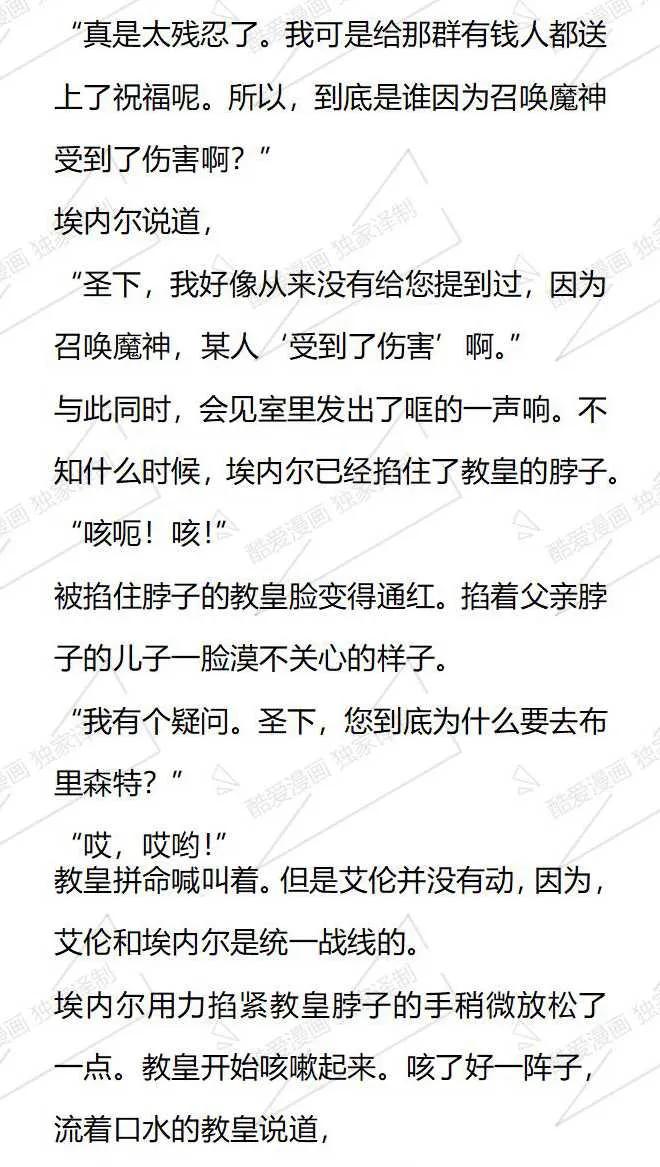 “真是太残忍了。我可是给那群有钱人都送上了祝福呢。所以，到底是谁因为召唤魔神受到了伤害啊？”

埃内尔说道，

“圣下，我好像从来没有给您提到过，因为召唤魔神，某人‘受到了伤害’啊。”

与此同时，会见室里发出了哐的一声响。不知什么时候，埃内尔已经掐住了教皇的脖子。

“咳呃！咳！”

被掐住脖子的教皇脸变得通红。掐着父亲脖子的儿子一脸漠不关心的样子。

“我有个疑问。圣下，您到底为什么要去布里森特？”

“哎，哎哟！”

教皇拼命喊叫着。但是艾伦并没有动，因为，艾伦和埃内尔是统一战线的。

埃内尔用力掐紧教皇脖子的手稍微放松了一点。教皇开始咳嗽起来。咳了好一阵子，流着口水的教皇说道，

酷爱漫画 独家译制